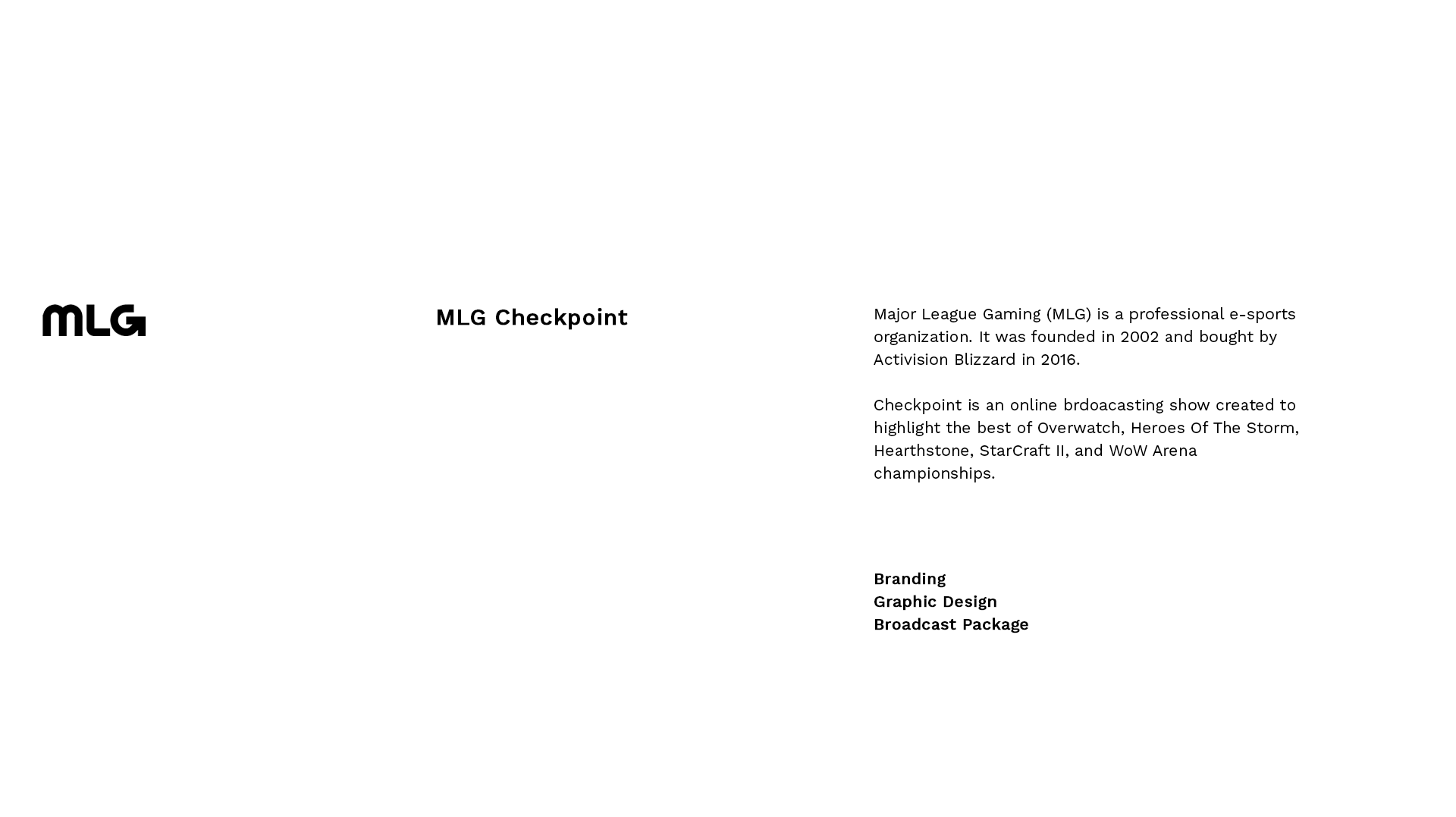 MLG

MLG Checkpoint

Major League Gaming (MLG) is a professional e-sports organization. It was founded in 2002 and bought by Activision Blizzard in 2016.

Checkpoint is an online brdoacasting show created to highlight the best of Overwatch, Heroes Of The Storm, Hearthstone, StarCraft II, and WoW Arena championships.

Branding
Graphic Design
Broadcast Package